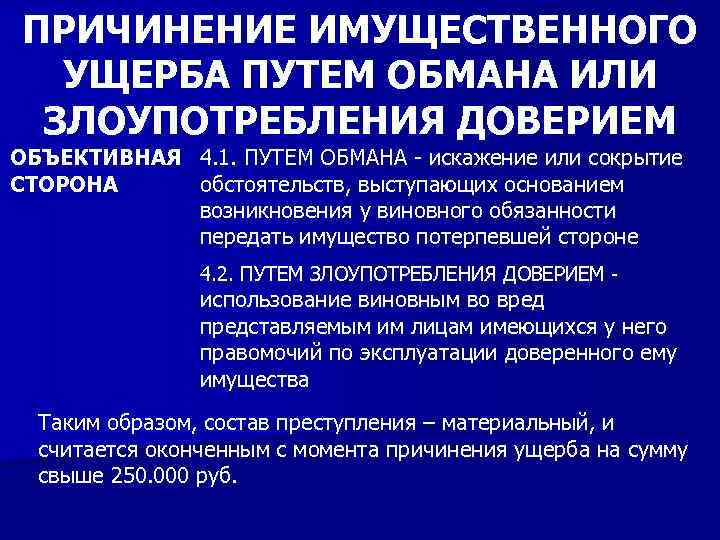 ПРИЧИНЕНИЕ ИМУЩЕСТВЕННОГО УЩЕРБА ПУТЕМ ОБМАНА ИЛИ ЗЛОУПОТРЕБЛЕНИЯ ДОВЕРИЕМ

ОБЪЕКТИВНАЯ СТОРОНА

4.1. ПУТЕМ ОБМАНА - искажение или сокрытие обстоятельств, выступающих основанием возникновения у виновного обязанности передать имущество потерпевшей стороне

4.2. ПУТЕМ ЗЛОУПОТРЕБЛЕНИЯ ДОВЕРИЕМ - использование виновным во вред представляемым им лицам имеющихся у него правомочий по эксплуатации доверенного ему имущества

Таким образом, состав преступления – материальный, и считается оконченным с момента причинения ущерба на сумму свыше 250.000 руб.